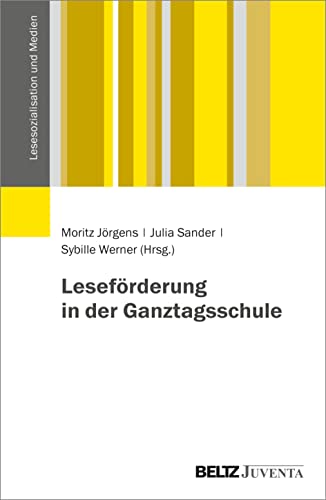 Lesesozialisation und Medien

Moritz Jörgens | Julia Sander | Sybille Werner (Hrsg.)

Leseförderung in der Ganztagsschule

BELTZ JUVENTA